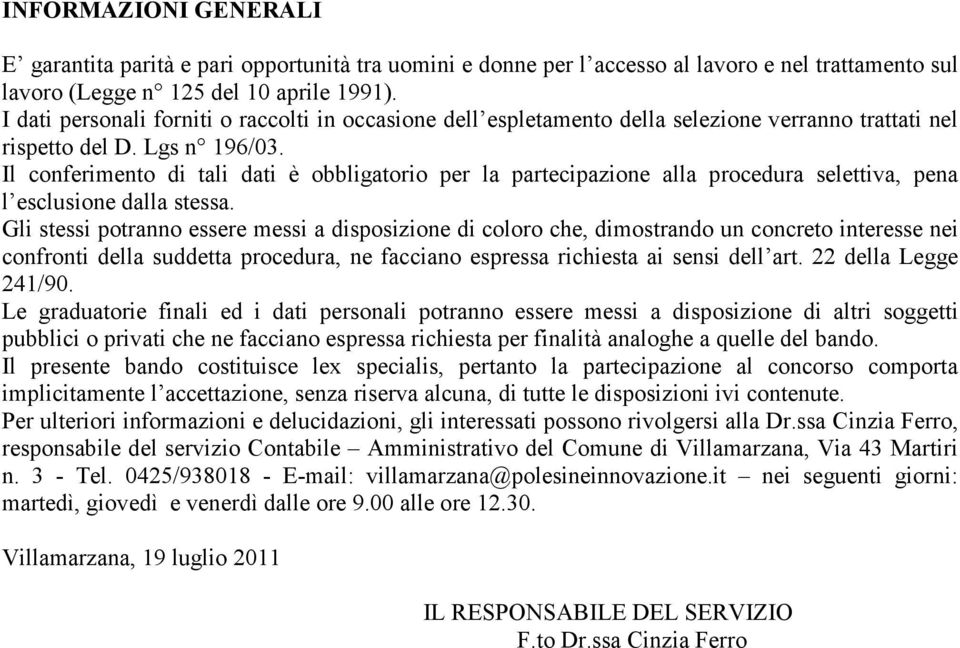 INFORMAZIONI GENERALI

E’ garantita parità e pari opportunità tra uomini e donne per l’accesso al lavoro e nel trattamento sul lavoro (Legge n° 125 del 10 aprile 1991).
I dati personali forniti o raccolti in occasione dell’espletamento della selezione verranno trattati nel rispetto del D. Lgs n° 196/03.
Il conferimento di tali dati è obbligatorio per la partecipazione alla procedura selettiva, pena l’esclusione dalla stessa.
Gli stessi potranno essere messi a disposizione di coloro che, dimostrando un concreto interesse nei confronti della suddetta procedura, ne facciano espressa richiesta ai sensi dell’art. 22 della Legge 241/90.
Le graduatorie finali ed i dati personali potranno essere messi a disposizione di altri soggetti pubblici o privati che ne facciano espressa richiesta per finalità analoghe a quelle del bando.
Il presente bando costituisce lex specialis, pertanto la partecipazione al concorso comporta implicitamente l’accettazione, senza riserva alcuna, di tutte le disposizioni ivi contenute.
Per ulteriori informazioni e delucidazioni, gli interessati possono rivolgersi alla Dr.ssa Cinzia Ferro, responsabile del servizio Contabile – Amministrativo del Comune di Villamarzana, Via 43 Martiri n. 3 - Tel. 0425/938018 - E-mail: villamarzana@polesineinnovazione.it – nei seguenti giorni: martedì, giovedì e venerdì dalle ore 9.00 alle ore 12.30.

Villamarzana, 19 luglio 2011

IL RESPONSABILE DEL SERVIZIO
F.to Dr.ssa Cinzia Ferro